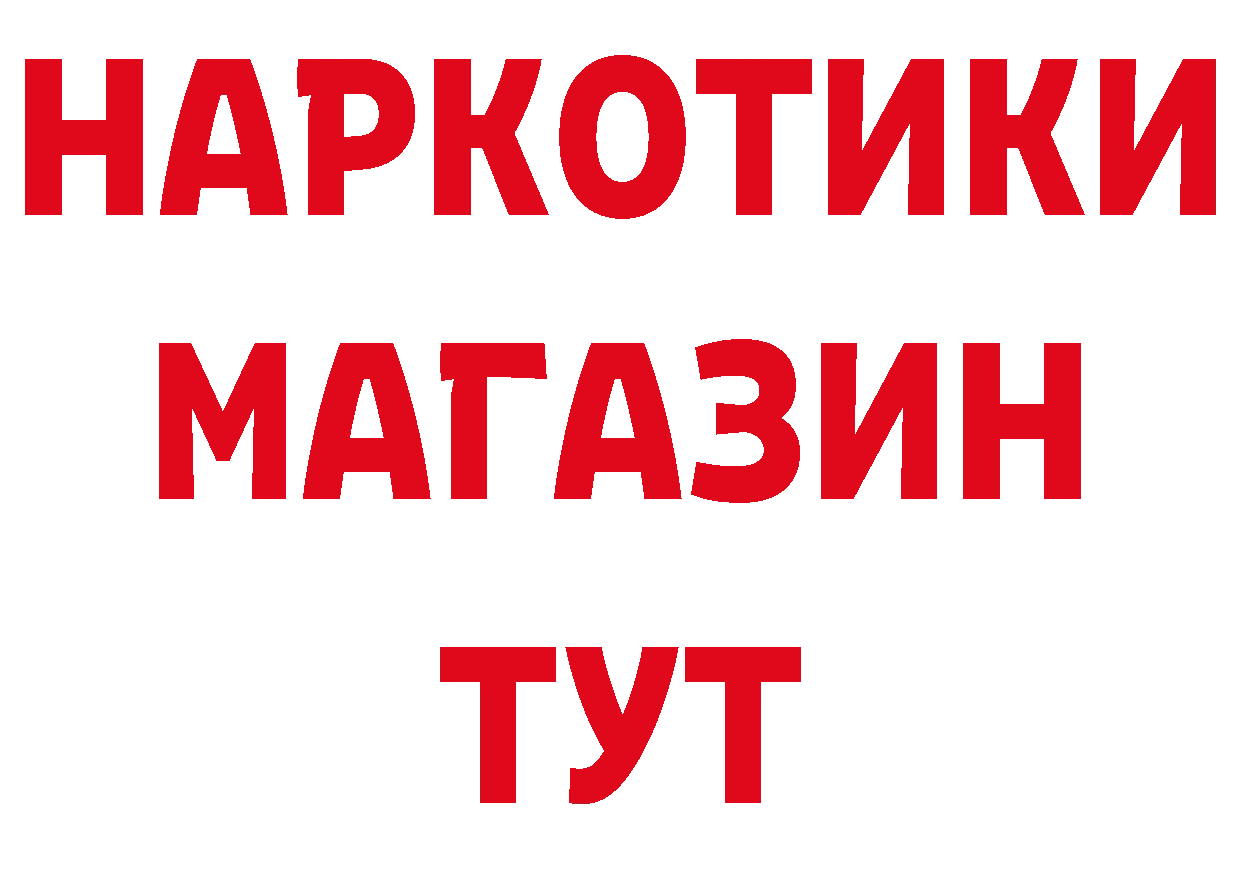 НАРКОТИКИ МАГАЗИН ТУТ